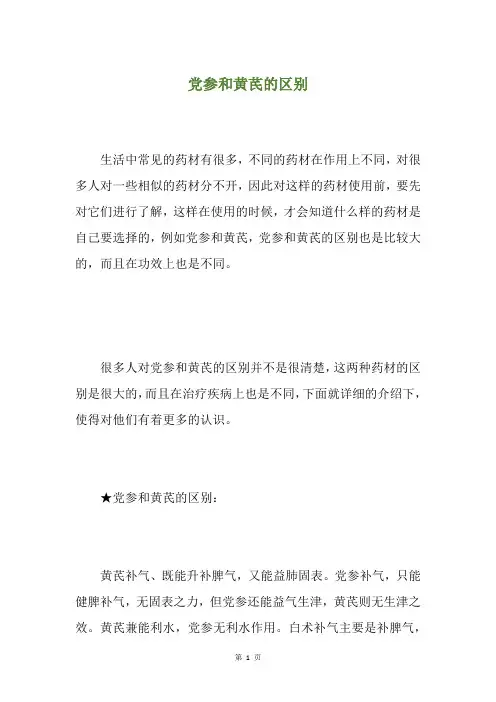 党参和黄芪的区别

生活中常见的药材有很多，不同的药材在作用上不同，对很多人对一些相似的药材分不开，因此对这样的药材使用前，要先对它们进行了解，这样在使用的时候，才会知道什么样的药材是自己要选择的，例如党参和黄芪，党参和黄芪的区别也是比较大的，而且在功效上也是不同。

很多人对党参和黄芪的区别并不是很清楚，这两种药材的区别是很大的，而且在治疗疾病上也是不同，下面就详细的介绍下，使得对他们有着更多的认识。

★党参和黄芪的区别：

黄芪补气、既能升补脾气，又能益肺固表。党参补气，只能健脾补气，无固表之力，但党参还能益气生津，黄芪则无生津之效。黄芪兼能利水，党参无利水作用。白术补气主要是补脾气，

第 1 页